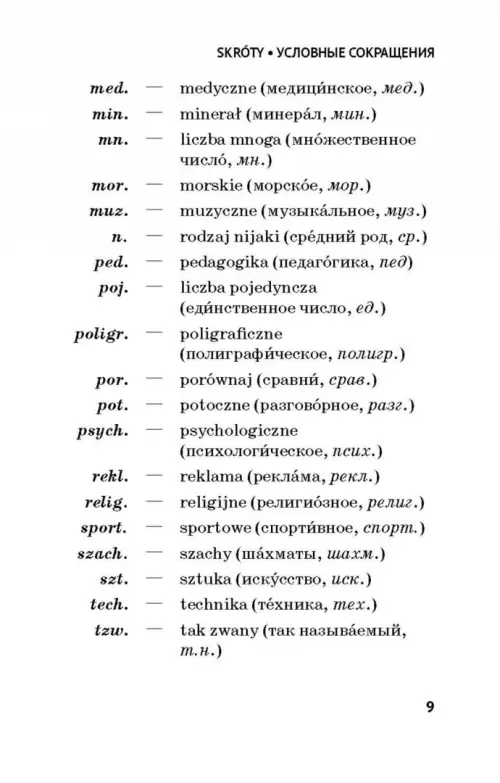 SKRÓTY • УСЛОВНЫЕ СОКРАЩЕНИЯ

med. — medyczne (медици́нское, мед.)

min. — minerał (минера́л, мин.)

mn. — liczba mnoga (мно́жественное число́, мн.)

mor. — morskie (морско́е, мор.)

muz. — muzyczne (музыка́льное, муз.)

n. — rodzaj nijaki (сре́дний род, ср.)

ped. — pedagogika (педаго́гика, пед)

poj. — liczba pojedyncza (еди́нственное число, ед.)

poligr. — poligraficzne (полиграфи́ческое, полигр.)

por. — porównaj (сравни́, срав.)

pot. — potoczne (разгово́рное, разг.)

psych. — psychologiczne (психологи́ческое, псих.)

rekl. — reklama (рекла́ма, рекл.)

relig. — religijne (религио́зное, религ.)

sport. — sportowe (спорти́вное, спорт.)

szach. — szachy (ша́хматы, шахм.)

szt. — sztuka (иску́сство, иск.)

tech. — technika (те́хника, тех.)

tzw. — tak zwany (так называ́емый, т.н.)

9